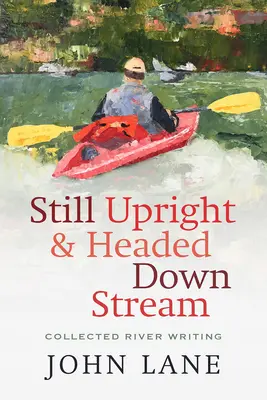 Still Upright & Headed Down Stream

COLLECTED RIVER WRITING

JOHN LANE